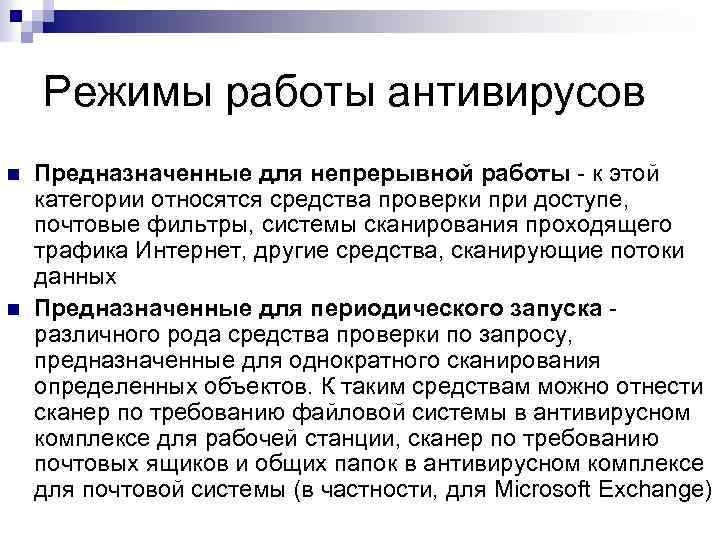 Режимы работы антивирусов

• Предназначенные для непрерывной работы - к этой категории относятся средства проверки при доступе, почтовые фильтры, системы сканирования проходящего трафика Интернет, другие средства, сканирующие потоки данных

• Предназначенные для периодического запуска - различного рода средства проверки по запросу, предназначенные для однократного сканирования определенных объектов. К таким средствам можно отнести сканер по требованию файловой системы в антивирусном комплексе для рабочей станции, сканер по требованию почтовых ящиков и общих папок в антивирусном комплексе для почтовой системы (в частности, для Microsoft Exchange)